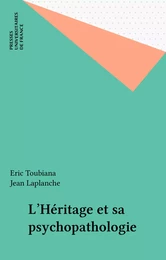 PRESSES UNIVERSITAIRES DE FRANCE

Eric Toubiana
Jean Laplanche

L'Héritage et sa psychopathologie